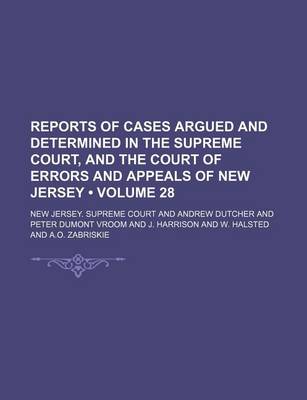 REPORTS OF CASES ARGUED AND DETERMINED IN THE SUPREME COURT, AND THE COURT OF ERRORS AND APPEALS OF NEW JERSEY • VOLUME 28

NEW JERSEY. SUPREME COURT AND ANDREW DUTCHER AND PETER DUMONT VROOM AND J. HARRISON AND W. HALSTED AND A.O. ZABRISKIE